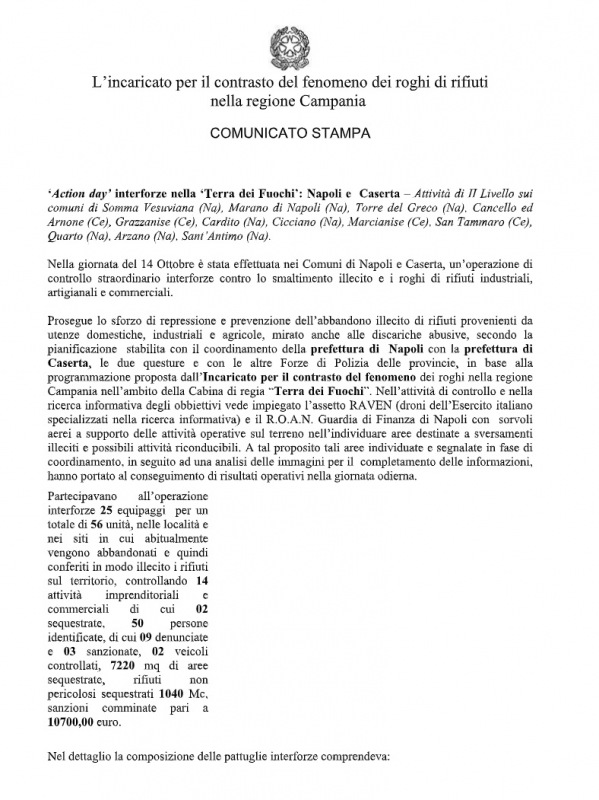 L'incaricato per il contrasto del fenomeno dei roghi di rifiuti nella regione Campania

COMUNICATO STAMPA

'Action day' interforze nella 'Terra dei Fuochi': Napoli e Caserta – Attività di II Livello sui comuni di Somma Vesuviana (Na), Marano di Napoli (Na), Torre del Greco (Na), Cancello ed Arnone (Ce), Grazzanise (Ce), Cardito (Na), Cicciano (Na), Marcianise (Ce), San Tammaro (Ce), Quarto (Na), Arzano (Na), Sant'Antimo (Na).

Nella giornata del 14 Ottobre è stata effettuata nei Comuni di Napoli e Caserta, un'operazione di controllo straordinario interforze contro lo smaltimento illecito e i roghi di rifiuti industriali, artigianali e commerciali.

Prosegue lo sforzo di repressione e prevenzione dell'abbandono illecito di rifiuti provenienti da utenze domestiche, industriali e agricole, mirato anche alle discariche abusive, secondo la pianificazione stabilita con il coordinamento della prefettura di Napoli con la prefettura di Caserta, le due questure e con le altre Forze di Polizia delle provincie, in base alla programmazione proposta dall'Incaricato per il contrasto del fenomeno dei roghi nella regione Campania nell'ambito della Cabina di regia "Terra dei Fuochi". Nell'attività di controllo e nella ricerca informativa degli obbiettivi vede impiegato l'assetto RAVEN (droni dell'Esercito italiano specializzati nella ricerca informativa) e il R.O.A.N. Guardia di Finanza di Napoli con sorvoli aerei a supporto delle attività operative sul terreno nell'individuare aree destinate a sversamenti illeciti e possibili attività riconducibili. A tal proposito tali aree individuate e segnalate in fase di coordinamento, in seguito ad una analisi delle immagini per il completamento delle informazioni, hanno portato al conseguimento di risultati operativi nella giornata odierna.

Partecipavano all'operazione interforze 25 equipaggi per un totale di 56 unità, nelle località e nei siti in cui abitualmente vengono abbandonati e quindi conferiti in modo illecito i rifiuti sul territorio, controllando 14 attività imprenditoriali e commerciali di cui 02 sequestrate, 50 persone identificate, di cui 09 denunciate e 03 sanzionate, 02 veicoli controllati, 7220 mq di aree sequestrate, rifiuti non pericolosi sequestrati 1040 Mc, sanzioni comminate pari a 10700,00 euro.

Nel dettaglio la composizione delle pattuglie interforze comprendeva: